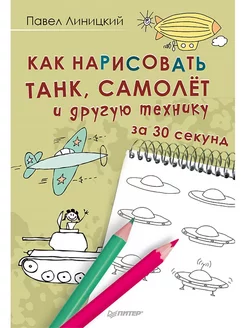 Павел Линицкий

КАК НАРИСОВАТЬ ТАНК, САМОЛЁТ и другую технику за 30 секунд

ПИТЕР